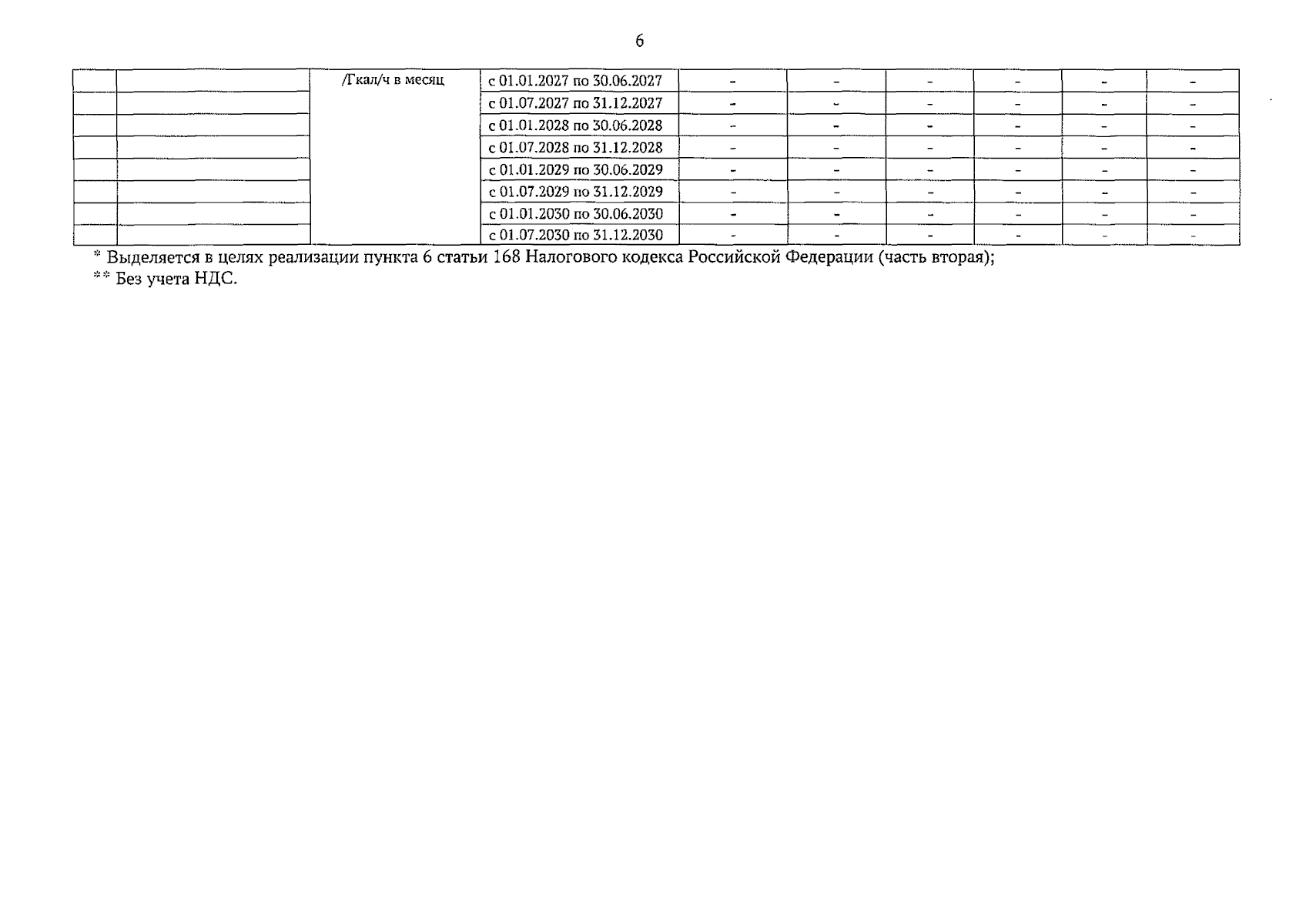 6

|  |  |  |  |  |  |  |  |  |  |
|---|---|---|---|---|---|---|---|---|---|
|  |  | /Гкал/ч в месяц | с 01.01.2027 по 30.06.2027 | - | - | - | - | - | - |
|  |  |  | с 01.07.2027 по 31.12.2027 | - | - | - | - | - | - |
|  |  |  | с 01.01.2028 по 30.06.2028 | - | - | - | - | - | - |
|  |  |  | с 01.07.2028 по 31.12.2028 | - | - | - | - | - | - |
|  |  |  | с 01.01.2029 по 30.06.2029 | - | - | - | - | - | - |
|  |  |  | с 01.07.2029 по 31.12.2029 | - | - | - | - | - | - |
|  |  |  | с 01.01.2030 по 30.06.2030 | - | - | - | - | - | - |
|  |  |  | с 01.07.2030 по 31.12.2030 | - | - | - | - | - | - |

* Выделяется в целях реализации пункта 6 статьи 168 Налогового кодекса Российской Федерации (часть вторая);
** Без учета НДС.